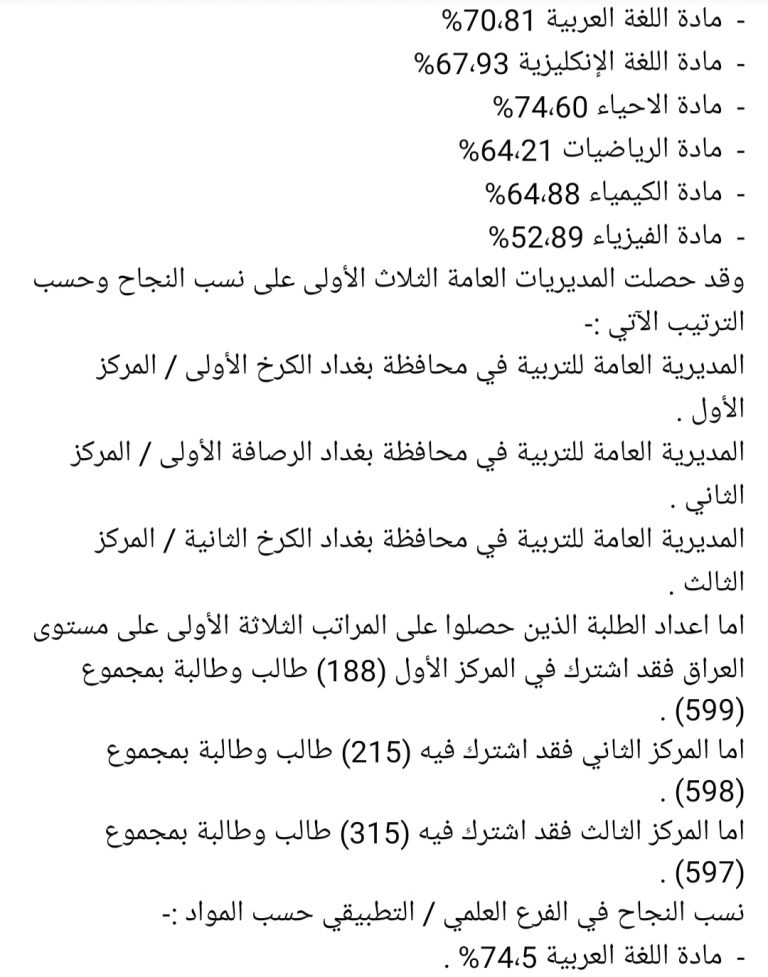 - مادة اللغة العربية 70،81%
- مادة اللغة الإنكليزية 67،93%
- مادة الاحياء 74،60%
- مادة الرياضيات 64،21%
- مادة الكيمياء 64،88%
- مادة الفيزياء 52،89%
وقد حصلت المديريات العامة الثلاث الأولى على نسب النجاح وحسب الترتيب الآتي :-
المديرية العامة للتربية في محافظة بغداد الكرخ الأولى / المركز الأول .
المديرية العامة للتربية في محافظة بغداد الرصافة الأولى / المركز الثاني .
المديرية العامة للتربية في محافظة بغداد الكرخ الثانية / المركز الثالث .
اما اعداد الطلبة الذين حصلوا على المراتب الثلاثة الأولى على مستوى العراق فقد اشترك في المركز الأول (188) طالب وطالبة بمجموع (599) .
اما المركز الثاني فقد اشترك فيه (215) طالب وطالبة بمجموع (598) .
اما المركز الثالث فقد اشترك فيه (315) طالب وطالبة بمجموع (597) .
نسب النجاح في الفرع العلمي / التطبيقي حسب المواد :-
- مادة اللغة العربية 74،5% .